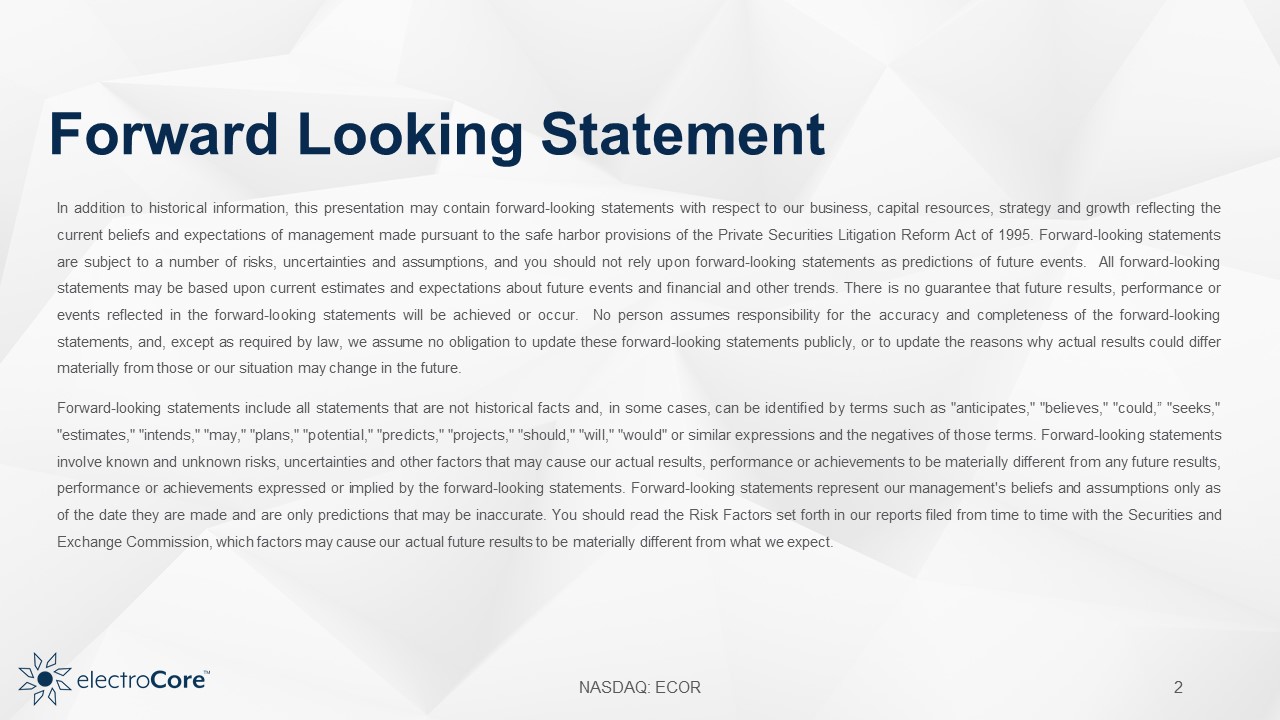 Forward Looking Statement

In addition to historical information, this presentation may contain forward-looking statements with respect to our business, capital resources, strategy and growth reflecting the current beliefs and expectations of management made pursuant to the safe harbor provisions of the Private Securities Litigation Reform Act of 1995. Forward-looking statements are subject to a number of risks, uncertainties and assumptions, and you should not rely upon forward-looking statements as predictions of future events. All forward-looking statements may be based upon current estimates and expectations about future events and financial and other trends. There is no guarantee that future results, performance or events reflected in the forward-looking statements will be achieved or occur. No person assumes responsibility for the accuracy and completeness of the forward-looking statements, and, except as required by law, we assume no obligation to update these forward-looking statements publicly, or to update the reasons why actual results could differ materially from those or our situation may change in the future.

Forward-looking statements include all statements that are not historical facts and, in some cases, can be identified by terms such as "anticipates," "believes," "could," "seeks," "estimates," "intends," "may," "plans," "potential," "predicts," "projects," "should," "will," "would" or similar expressions and the negatives of those terms. Forward-looking statements involve known and unknown risks, uncertainties and other factors that may cause our actual results, performance or achievements to be materially different from any future results, performance or achievements expressed or implied by the forward-looking statements. Forward-looking statements represent our management's beliefs and assumptions only as of the date they are made and are only predictions that may be inaccurate. You should read the Risk Factors set forth in our reports filed from time to time with the Securities and Exchange Commission, which factors may cause our actual future results to be materially different from what we expect.

electroCore™

NASDAQ: ECOR

2